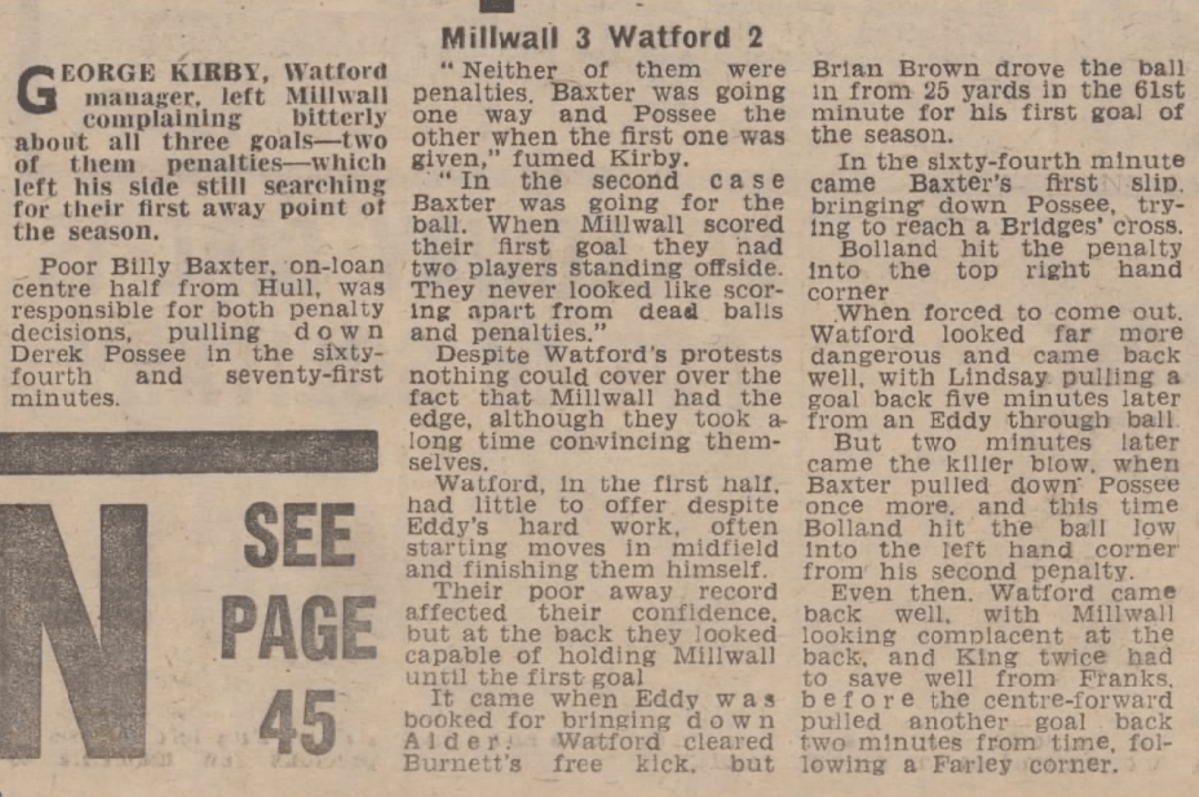 Millwall 3 Watford 2

GEORGE KIRBY, Watford manager, left Millwall complaining bitterly about all three goals—two of them penalties—which left his side still searching for their first away point of the season.

Poor Billy Baxter, on-loan centre half from Hull, was responsible for both penalty decisions, pulling down Derek Possee in the sixty-fourth and seventy-first minutes.

N

SEE PAGE 45

"Neither of them were penalties. Baxter was going one way and Possee the other when the first one was given," fumed Kirby.

"In the second case Baxter was going for the ball. When Millwall scored their first goal they had two players standing offside. They never looked like scoring apart from dead balls and penalties."

Despite Watford's protests nothing could cover over the fact that Millwall had the edge, although they took a long time convincing themselves.

Watford, in the first half, had little to offer despite Eddy's hard work, often starting moves in midfield and finishing them himself.

Their poor away record affected their confidence, but at the back they looked capable of holding Millwall until the first goal

It came when Eddy was booked for bringing down Alder: Watford cleared Burnett's free kick, but Brian Brown drove the ball in from 25 yards in the 61st minute for his first goal of the season.

In the sixty-fourth minute came Baxter's first slip, bringing down Possee, trying to reach a Bridges' cross.

Bolland hit the penalty into the top right hand corner

When forced to come out, Watford looked far more dangerous and came back well, with Lindsay pulling a goal back five minutes later from an Eddy through ball.

But two minutes later came the killer blow, when Baxter pulled down Possee once more, and this time Bolland hit the ball low into the left hand corner from his second penalty.

Even then, Watford came back well, with Millwall looking complacent at the back, and King twice had to save well from Franks, before the centre-forward pulled another goal back two minutes from time, following a Farley corner.